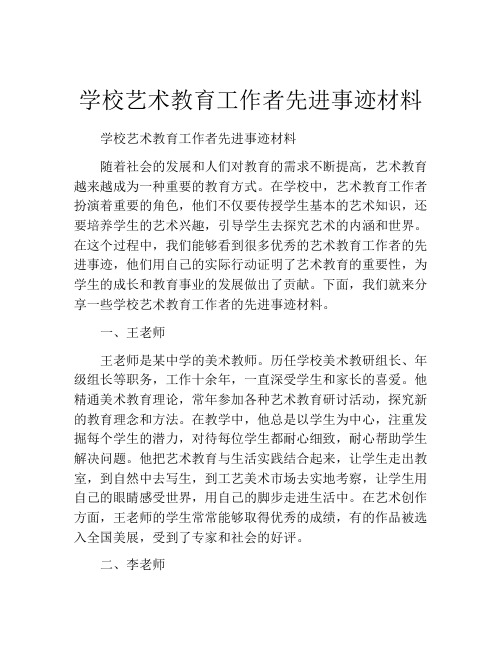 学校艺术教育工作者先进事迹材料

学校艺术教育工作者先进事迹材料

随着社会的发展和人们对教育的需求不断提高，艺术教育越来越成为一种重要的教育方式。在学校中，艺术教育工作者扮演着重要的角色，他们不仅要传授学生基本的艺术知识，还要培养学生的艺术兴趣，引导学生去探究艺术的内涵和世界。在这个过程中，我们能够看到很多优秀的艺术教育工作者的先进事迹，他们用自己的实际行动证明了艺术教育的重要性，为学生的成长和教育事业的发展做出了贡献。下面，我们就来分享一些学校艺术教育工作者的先进事迹材料。

一、王老师

王老师是某中学的美术教师。历任学校美术教研组长、年级组长等职务，工作十余年，一直深受学生和家长的喜爱。他精通美术教育理论，常年参加各种艺术教育研讨活动，探究新的教育理念和方法。在教学中，他总是以学生为中心，注重发掘每个学生的潜力，对待每位学生都耐心细致，耐心帮助学生解决问题。他把艺术教育与生活实践结合起来，让学生走出教室，到自然中去写生，到工艺美术市场去实地考察，让学生用自己的眼睛感受世界，用自己的脚步走进生活中。在艺术创作方面，王老师的学生常常能够取得优秀的成绩，有的作品被选入全国美展，受到了专家和社会的好评。

二、李老师